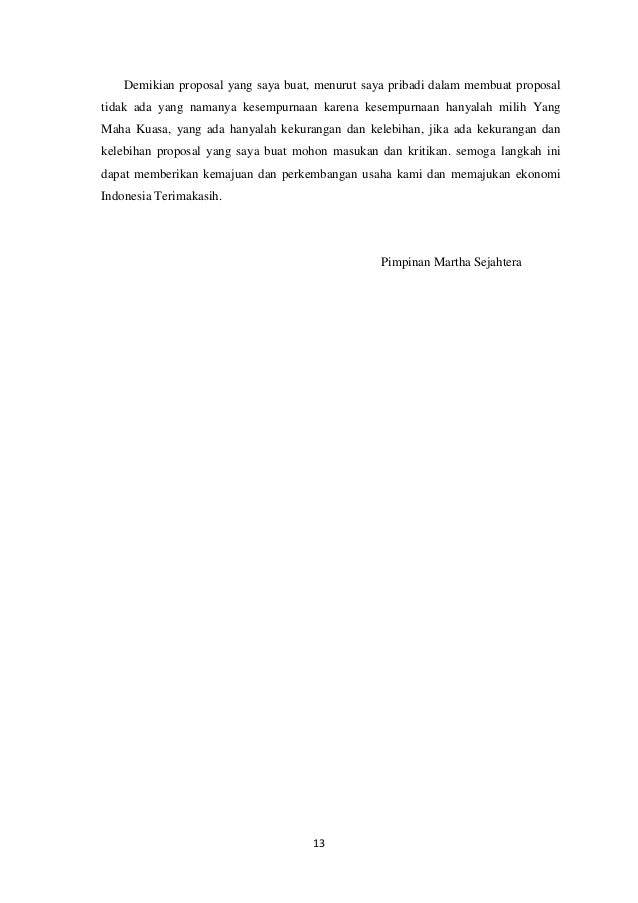 Demikian proposal yang saya buat, menurut saya pribadi dalam membuat proposal tidak ada yang namanya kesempurnaan karena kesempurnaan hanyalah milih Yang Maha Kuasa, yang ada hanyalah kekurangan dan kelebihan, jika ada kekurangan dan kelebihan proposal yang saya buat mohon masukan dan kritikan. semoga langkah ini dapat memberikan kemajuan dan perkembangan usaha kami dan memajukan ekonomi Indonesia Terimakasih.

Pimpinan Martha Sejahtera

13